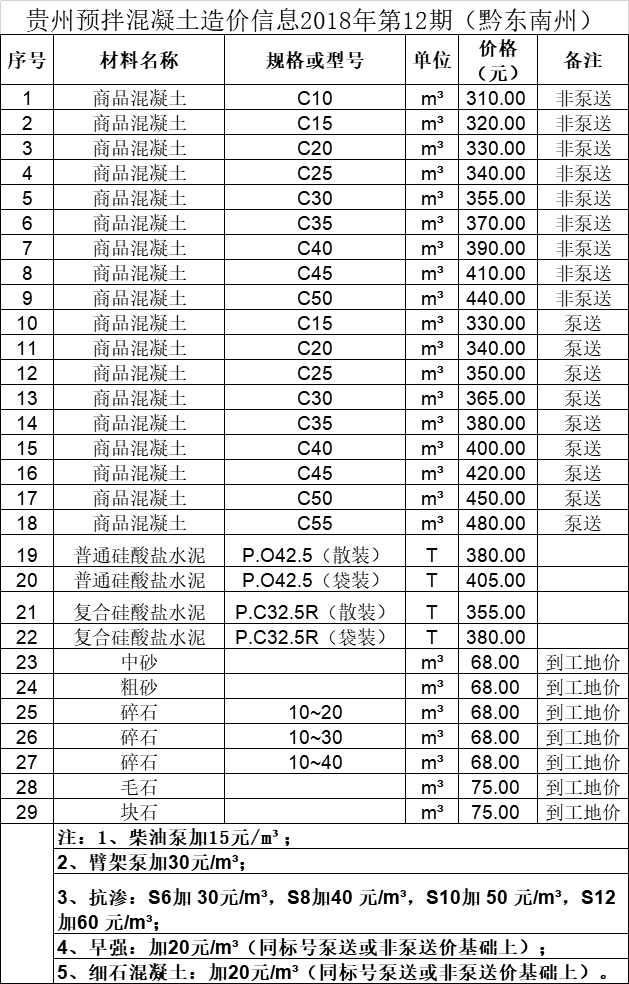 贵州预拌混凝土造价信息2018年第12期（黔东南州）

| 序号 | 材料名称 | 规格或型号 | 单位 | 价格（元） | 备注 |
|---|---|---|---|---|---|
| 1 | 商品混凝土 | C10 | m³ | 310.00 | 非泵送 |
| 2 | 商品混凝土 | C15 | m³ | 320.00 | 非泵送 |
| 3 | 商品混凝土 | C20 | m³ | 330.00 | 非泵送 |
| 4 | 商品混凝土 | C25 | m³ | 340.00 | 非泵送 |
| 5 | 商品混凝土 | C30 | m³ | 355.00 | 非泵送 |
| 6 | 商品混凝土 | C35 | m³ | 370.00 | 非泵送 |
| 7 | 商品混凝土 | C40 | m³ | 390.00 | 非泵送 |
| 8 | 商品混凝土 | C45 | m³ | 410.00 | 非泵送 |
| 9 | 商品混凝土 | C50 | m³ | 440.00 | 非泵送 |
| 10 | 商品混凝土 | C15 | m³ | 330.00 | 泵送 |
| 11 | 商品混凝土 | C20 | m³ | 340.00 | 泵送 |
| 12 | 商品混凝土 | C25 | m³ | 350.00 | 泵送 |
| 13 | 商品混凝土 | C30 | m³ | 365.00 | 泵送 |
| 14 | 商品混凝土 | C35 | m³ | 380.00 | 泵送 |
| 15 | 商品混凝土 | C40 | m³ | 400.00 | 泵送 |
| 16 | 商品混凝土 | C45 | m³ | 420.00 | 泵送 |
| 17 | 商品混凝土 | C50 | m³ | 450.00 | 泵送 |
| 18 | 商品混凝土 | C55 | m³ | 480.00 | 泵送 |
| 19 | 普通硅酸盐水泥 | P.O42.5（散装） | T | 380.00 | |
| 20 | 普通硅酸盐水泥 | P.O42.5（袋装） | T | 405.00 | |
| 21 | 复合硅酸盐水泥 | P.C32.5R（散装） | T | 355.00 | |
| 22 | 复合硅酸盐水泥 | P.C32.5R（袋装） | T | 380.00 | |
| 23 | 中砂 | | m³ | 68.00 | 到工地价 |
| 24 | 粗砂 | | m³ | 68.00 | 到工地价 |
| 25 | 碎石 | 10~20 | m³ | 68.00 | 到工地价 |
| 26 | 碎石 | 10~30 | m³ | 68.00 | 到工地价 |
| 27 | 碎石 | 10~40 | m³ | 68.00 | 到工地价 |
| 28 | 毛石 | | m³ | 75.00 | 到工地价 |
| 29 | 块石 | | m³ | 75.00 | 到工地价 |

注：1、柴油泵加15元/m³；
2、臂架泵加30元/m³；
3、抗渗：S6加 30元/m³，S8加40 元/m³，S10加 50 元/m³，S12加60 元/m³；
4、早强：加20元/m³（同标号泵送或非泵送价基础上）；
5、细石混凝土：加20元/m³（同标号泵送或非泵送价基础上）。